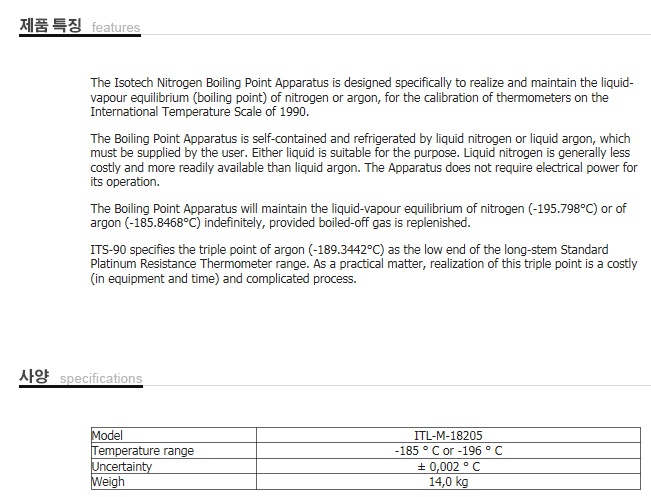 제품 특징 features

The Isotech Nitrogen Boiling Point Apparatus is designed specifically to realize and maintain the liquid-vapour equilibrium (boiling point) of nitrogen or argon, for the calibration of thermometers on the International Temperature Scale of 1990.

The Boiling Point Apparatus is self-contained and refrigerated by liquid nitrogen or liquid argon, which must be supplied by the user. Either liquid is suitable for the purpose. Liquid nitrogen is generally less costly and more readily available than liquid argon. The Apparatus does not require electrical power for its operation.

The Boiling Point Apparatus will maintain the liquid-vapour equilibrium of nitrogen (-195.798°C) or of argon (-185.8468°C) indefinitely, provided boiled-off gas is replenished.

ITS-90 specifies the triple point of argon (-189.3442°C) as the low end of the long-stem Standard Platinum Resistance Thermometer range. As a practical matter, realization of this triple point is a costly (in equipment and time) and complicated process.

사양 specifications

| Model | ITL-M-18205 |
|---|---|
| Temperature range | -185 ° C or -196 ° C |
| Uncertainty | ± 0,002 ° C |
| Weigh | 14,0 kg |